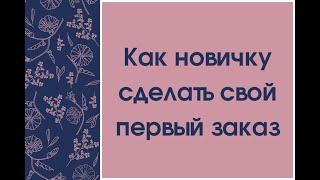 Как новичку сделать свой первый заказ